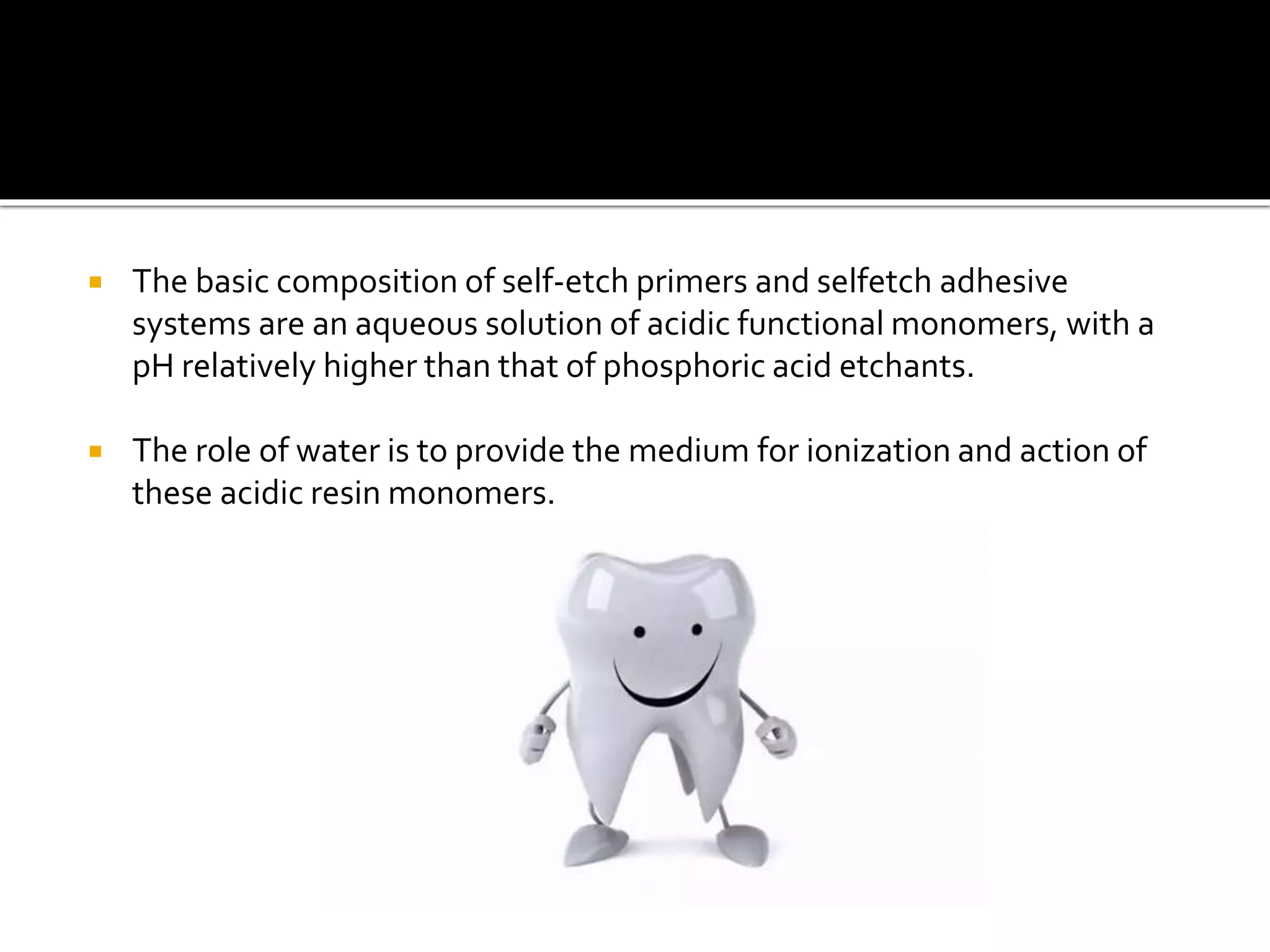 ▪ The basic composition of self-etch primers and selfetch adhesive systems are an aqueous solution of acidic functional monomers, with a pH relatively higher than that of phosphoric acid etchants.

▪ The role of water is to provide the medium for ionization and action of these acidic resin monomers.